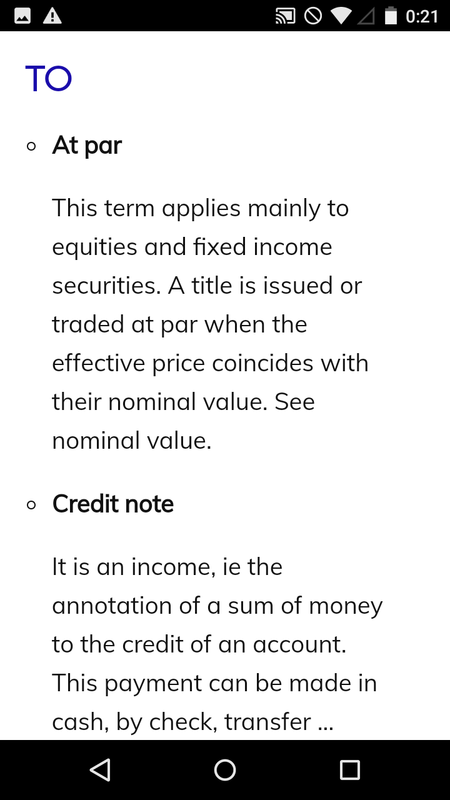 0:21

TO

At par

This term applies mainly to equities and fixed income securities. A title is issued or traded at par when the effective price coincides with their nominal value. See nominal value.

Credit note

It is an income, ie the annotation of a sum of money to the credit of an account. This payment can be made in cash, by check, transfer ...